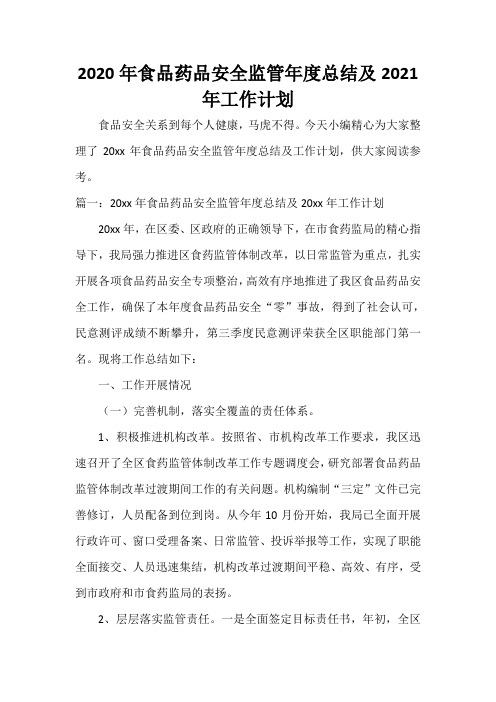 2020 年食品药品安全监管年度总结及 2021 年工作计划

食品安全关系到每个人健康，马虎不得。今天小编精心为大家整理了 20xx 年食品药品安全监管年度总结及工作计划，供大家阅读参考。

篇一：20xx 年食品药品安全监管年度总结及 20xx 年工作计划

20xx 年，在区委、区政府的正确领导下，在市食药监局的精心指导下，我局强力推进区食药监管体制改革，以日常监管为重点，扎实开展各项食品药品安全专项整治，高效有序地推进了我区食品药品安全工作，确保了本年度食品药品安全“零”事故，得到了社会认可，民意测评成绩不断攀升，第三季度民意测评荣获全区职能部门第一名。现将工作总结如下：

一、工作开展情况

（一）完善机制，落实全覆盖的责任体系。

1、积极推进机构改革。按照省、市机构改革工作要求，我区迅速召开了全区食药监管体制改革工作专题调度会，研究部署食品药品监管体制改革过渡期间工作的有关问题。机构编制“三定”文件已完善修订，人员配备到位到岗。从今年 10 月份开始，我局已全面开展行政许可、窗口受理备案、日常监管、投诉举报等工作，实现了职能全面接交、人员迅速集结，机构改革过渡期间平稳、高效、有序，受到市政府和市食药监局的表扬。

2、层层落实监管责任。一是全面签定目标责任书，年初，全区